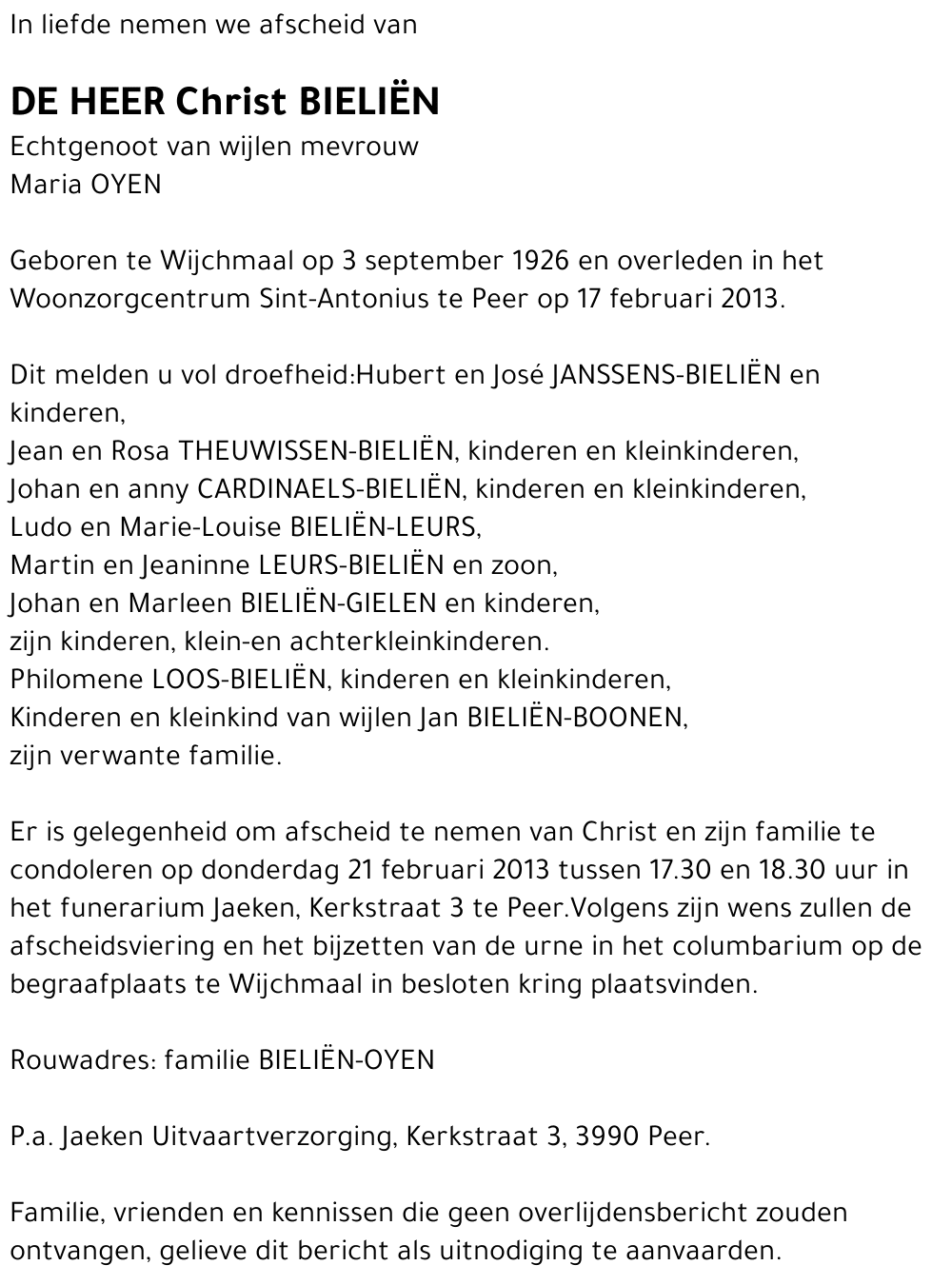 In liefde nemen we afscheid van

DE HEER Christ BIELIËN
Echtgenoot van wijlen mevrouw
Maria OYEN

Geboren te Wijchmaal op 3 september 1926 en overleden in het Woonzorgcentrum Sint-Antonius te Peer op 17 februari 2013.

Dit melden u vol droefheid:Hubert en José JANSSENS-BIELIËN en kinderen,
Jean en Rosa THEUWISSEN-BIELIËN, kinderen en kleinkinderen,
Johan en anny CARDINAELS-BIELIËN, kinderen en kleinkinderen,
Ludo en Marie-Louise BIELIËN-LEURS,
Martin en Jeaninne LEURS-BIELIËN en zoon,
Johan en Marleen BIELIËN-GIELEN en kinderen,
zijn kinderen, klein-en achterkleinkinderen.
Philomene LOOS-BIELIËN, kinderen en kleinkinderen,
Kinderen en kleinkind van wijlen Jan BIELIËN-BOONEN,
zijn verwante familie.

Er is gelegenheid om afscheid te nemen van Christ en zijn familie te condoleren op donderdag 21 februari 2013 tussen 17.30 en 18.30 uur in het funerarium Jaeken, Kerkstraat 3 te Peer.Volgens zijn wens zullen de afscheidsviering en het bijzetten van de urne in het columbarium op de begraafplaats te Wijchmaal in besloten kring plaatsvinden.

Rouwadres: familie BIELIËN-OYEN

P.a. Jaeken Uitvaartverzorging, Kerkstraat 3, 3990 Peer.

Familie, vrienden en kennissen die geen overlijdensbericht zouden ontvangen, gelieve dit bericht als uitnodiging te aanvaarden.